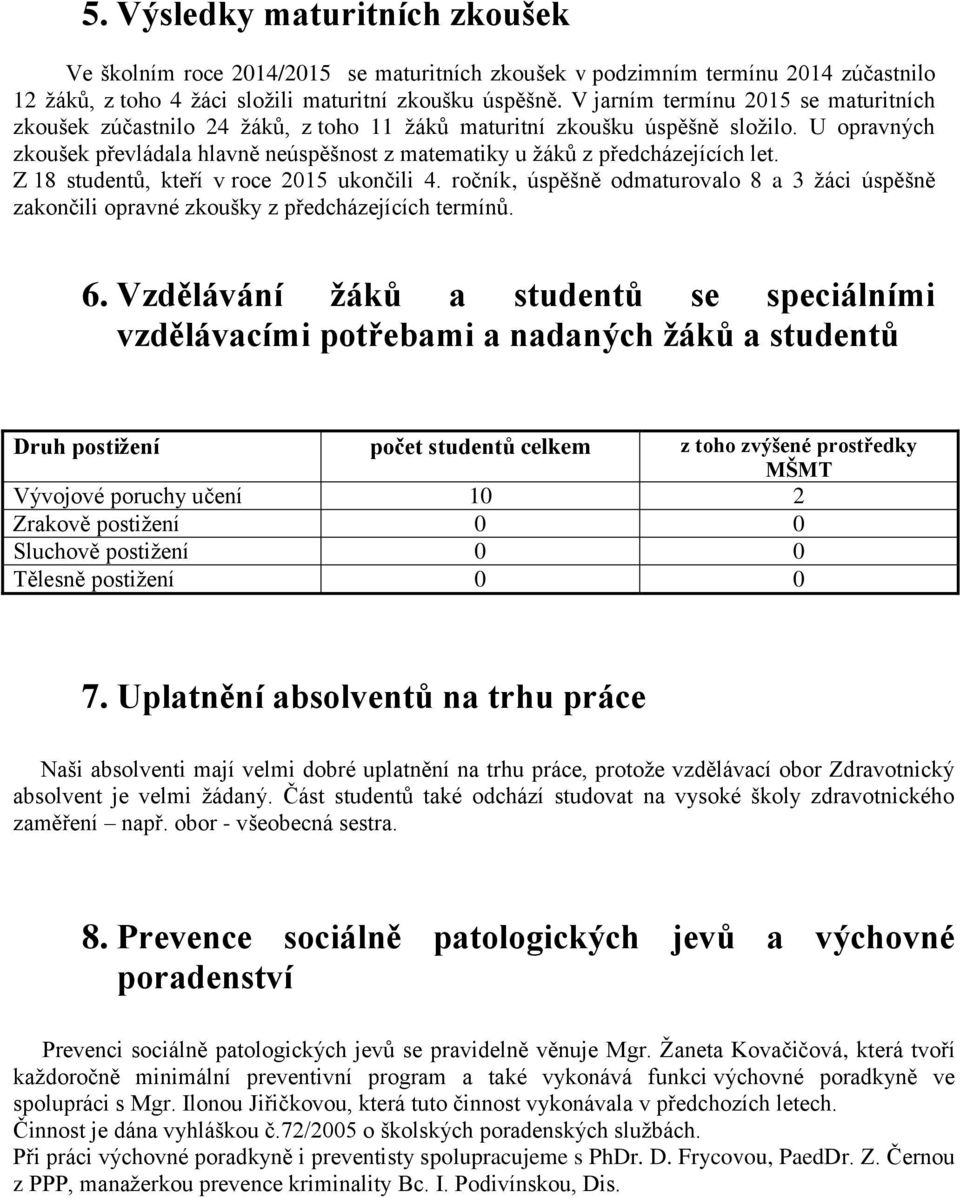 5. Výsledky maturitních zkoušek

Ve školním roce 2014/2015 se maturitních zkoušek v podzimním termínu 2014 zúčastnilo 12 žáků, z toho 4 žáci složili maturitní zkoušku úspěšně. V jarním termínu 2015 se maturitních zkoušek zúčastnilo 24 žáků, z toho 11 žáků maturitní zkoušku úspěšně složilo. U opravných zkoušek převládala hlavně neúspěšnost z matematiky u žáků z předcházejících let. Z 18 studentů, kteří v roce 2015 ukončili 4. ročník, úspěšně odmaturovalo 8 a 3 žáci úspěšně zakončili opravné zkoušky z předcházejících termínů.

6. Vzdělávání žáků a studentů se speciálními vzdělávacími potřebami a nadaných žáků a studentů

| Druh postižení | počet studentů celkem | z toho zvýšené prostředky MŠMT |
|---|---|---|
| Vývojové poruchy učení | 10 | 2 |
| Zrakově postižení | 0 | 0 |
| Sluchově postižení | 0 | 0 |
| Tělesně postižení | 0 | 0 |

7. Uplatnění absolventů na trhu práce

Naši absolventi mají velmi dobré uplatnění na trhu práce, protože vzdělávací obor Zdravotnický absolvent je velmi žádaný. Část studentů také odchází studovat na vysoké školy zdravotnického zaměření – např. obor - všeobecná sestra.

8. Prevence sociálně patologických jevů a výchovné poradenství

Prevenci sociálně patologických jevů se pravidelně věnuje Mgr. Žaneta Kovačičová, která tvoří každoročně minimální preventivní program a také vykonává funkci výchovné poradkyně ve spolupráci s Mgr. Ilonou Jiřičkovou, která tuto činnost vykonávala v předchozích letech.
Činnost je dána vyhláškou č.72/2005 o školských poradenských službách.
Při práci výchovné poradkyně i preventisty spolupracujeme s PhDr. D. Frycovou, PaedDr. Z. Černou z PPP, manažerkou prevence kriminality Bc. I. Podivínskou, Dis.